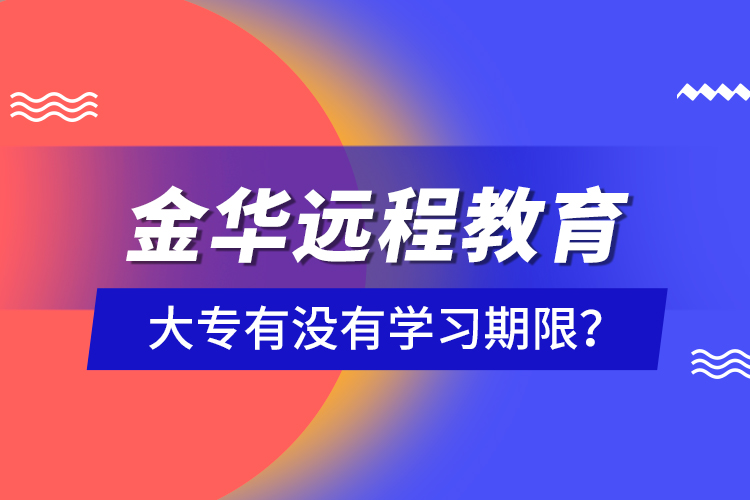 金华远程教育

大专有没有学习期限?